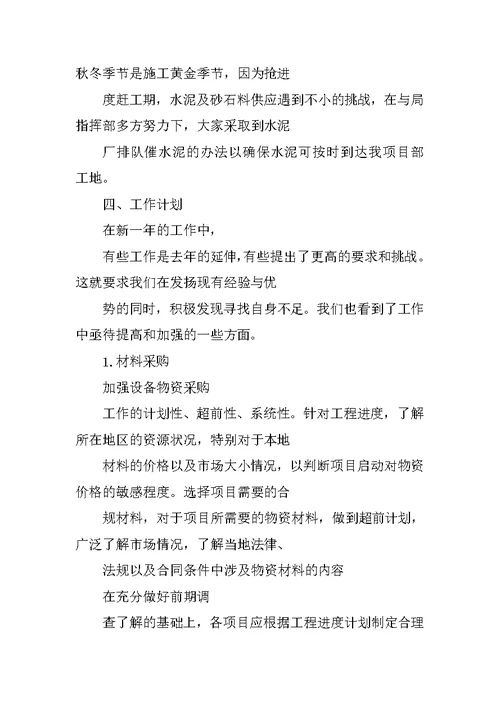 秋冬季节是施工黄金季节，因为抢进

度赶工期，水泥及砂石料供应遇到不小的挑战，在与局指挥部多方努力下，大家采取到水泥

厂排队催水泥的办法以确保水泥可按时到达我项目部工地。

四、工作计划

在新一年的工作中，

有些工作是去年的延伸，有些提出了更高的要求和挑战。这就要求我们在发扬现有经验与优

势的同时，积极发现寻找自身不足。我们也看到了工作中亟待提高和加强的一些方面。

1. 材料采购

加强设备物资采购

工作的计划性、超前性、系统性。针对工程进度，了解所在地区的资源状况，特别对于本地

材料的价格以及市场大小情况，以判断项目启动对物资价格的敏感程度。选择项目需要的合

规材料，对于项目所需要的物资材料，做到超前计划，广泛了解市场情况，了解当地法律、

法规以及合同条件中涉及物资材料的内容

在充分做好前期调

查了解的基础上，各项目应根据工程进度计划制定合理